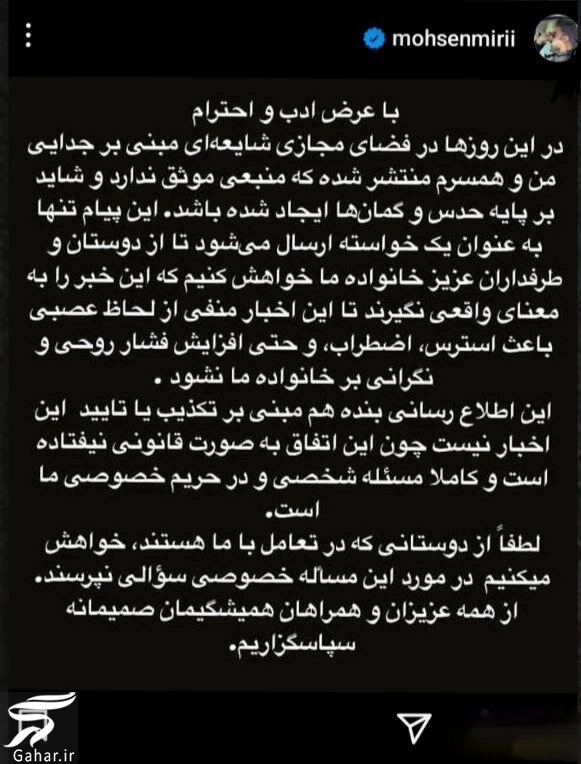 mohsenmirii

با عرض ادب و احترام
در این روزها در فضای مجازی شایعه‌ای مبنی بر جدایی من و همسرم منتشر شده که منبعی موثق ندارد و شاید بر پایه حدس و گمان‌ها ایجاد شده باشد. این پیام تنها به عنوان یک خواسته ارسال می‌شود تا از دوستان و طرفداران عزیز خانواده ما خواهش کنیم که این خبر را به معنای واقعی نگیرند تا این اخبار منفی از لحاظ عصبی باعث استرس، اضطراب، و حتی افزایش فشار روحی و نگرانی بر خانواده ما نشود .
این اطلاع رسانی بنده هم مبنی بر تکذیب یا تایید این اخبار نیست چون این اتفاق به صورت قانونی نیفتاده است و کاملا مسئله شخصی و در حریم خصوصی ما است.
لطفاً از دوستانی که در تعامل با ما هستند، خواهش میکنیم در مورد این مسأله خصوصی سؤالی نپرسند.
از همه عزیزان و همراهان همیشگیمان صمیمانه سپاسگزاریم.

Gahar.ir